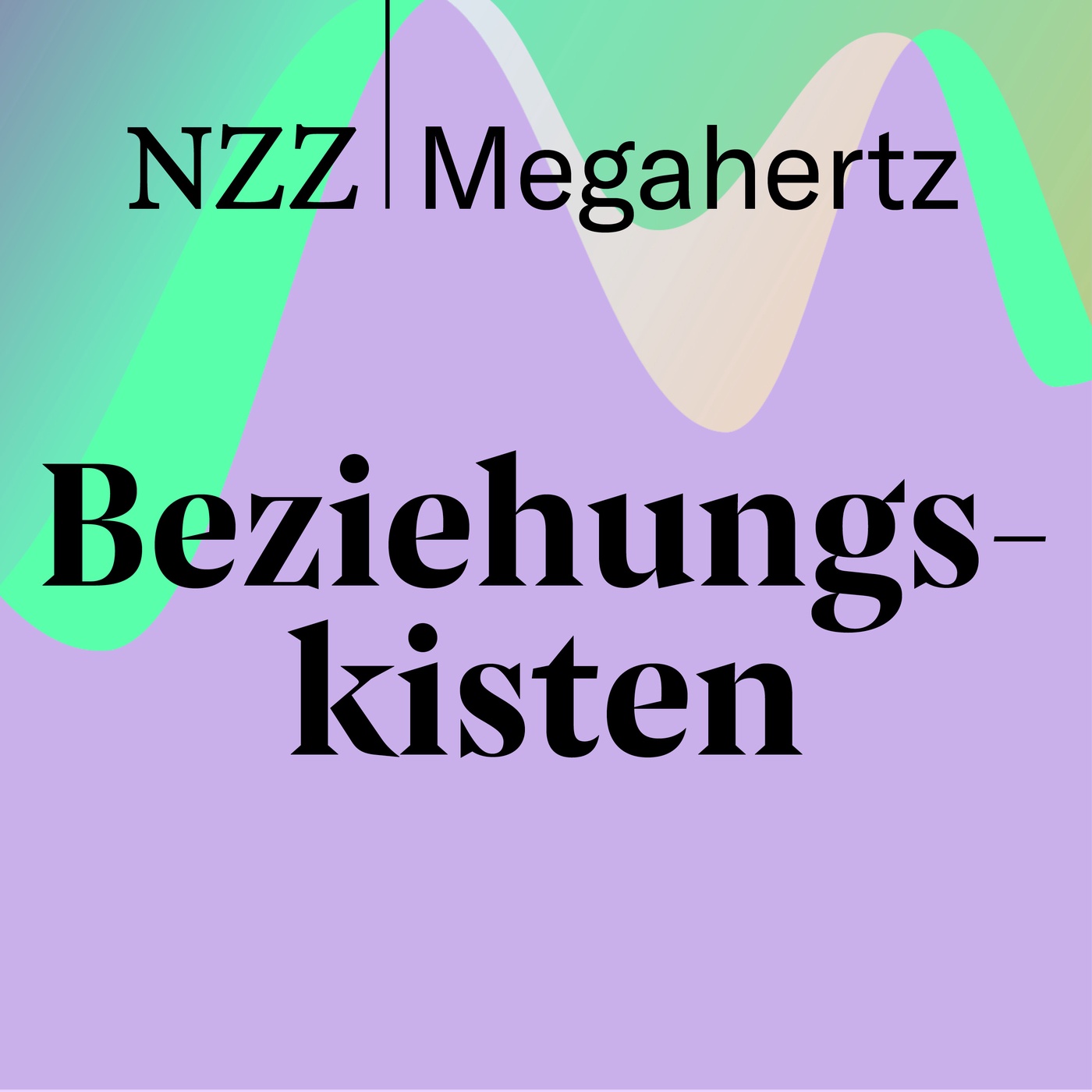 NZZ | Megahertz

Beziehungskisten